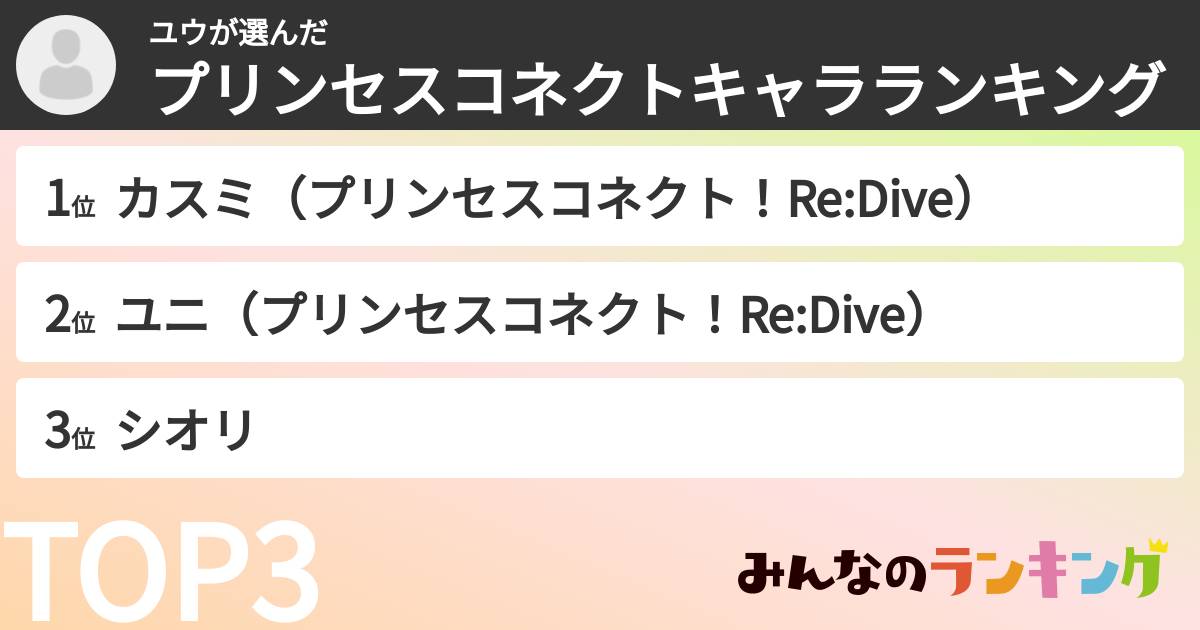 ユウが選んだ
プリンセスコネクトキャラランキング

1位 カスミ（プリンセスコネクト！Re:Dive）

2位 ユニ（プリンセスコネクト！Re:Dive）

3位 シオリ

TOP3

みんなのランキング